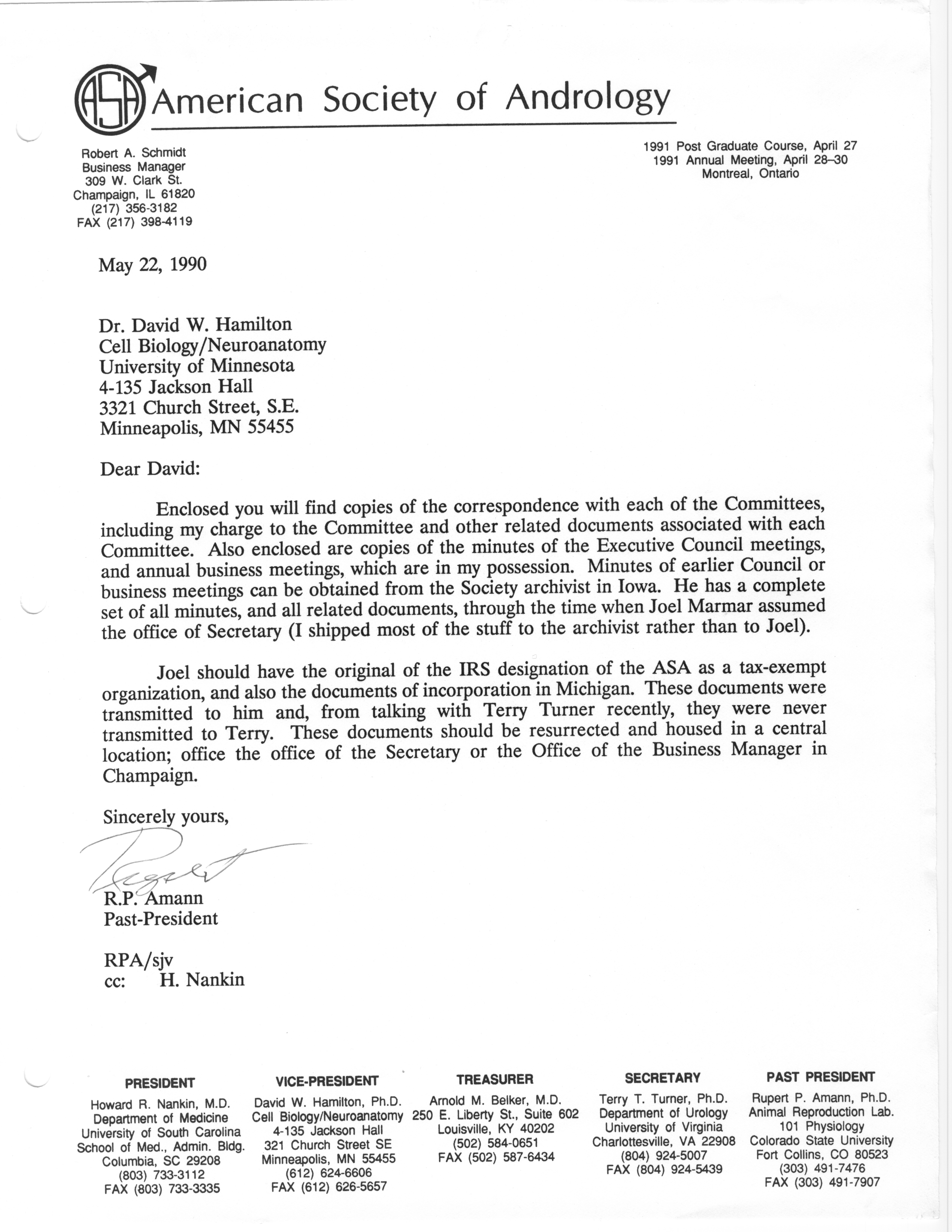 ASA American Society of Andrology

Robert A. Schmidt
Business Manager
309 W. Clark St.
Champaign, IL 61820
(217) 356-3182
FAX (217) 398-4119

1991 Post Graduate Course, April 27
1991 Annual Meeting, April 28–30
Montreal, Ontario

May 22, 1990

Dr. David W. Hamilton
Cell Biology/Neuroanatomy
University of Minnesota
4-135 Jackson Hall
3321 Church Street, S.E.
Minneapolis, MN 55455

Dear David:

Enclosed you will find copies of the correspondence with each of the Committees, including my charge to the Committee and other related documents associated with each Committee. Also enclosed are copies of the minutes of the Executive Council meetings, and annual business meetings, which are in my possession. Minutes of earlier Council or business meetings can be obtained from the Society archivist in Iowa. He has a complete set of all minutes, and all related documents, through the time when Joel Marmar assumed the office of Secretary (I shipped most of the stuff to the archivist rather than to Joel).

Joel should have the original of the IRS designation of the ASA as a tax-exempt organization, and also the documents of incorporation in Michigan. These documents were transmitted to him and, from talking with Terry Turner recently, they were never transmitted to Terry. These documents should be resurrected and housed in a central location; office the office of the Secretary or the Office of the Business Manager in Champaign.

Sincerely yours,

Rupert

R.P. Amann
Past-President

RPA/sjv
cc: H. Nankin

PRESIDENT
Howard R. Nankin, M.D.
Department of Medicine
University of South Carolina
School of Med., Admin. Bldg.
Columbia, SC 29208
(803) 733-3112
FAX (803) 733-3335

VICE-PRESIDENT
David W. Hamilton, Ph.D.
Cell Biology/Neuroanatomy
4-135 Jackson Hall
321 Church Street SE
Minneapolis, MN 55455
(612) 624-6606
FAX (612) 626-5657

TREASURER
Arnold M. Belker, M.D.
250 E. Liberty St., Suite 602
Louisville, KY 40202
(502) 584-0651
FAX (502) 587-6434

SECRETARY
Terry T. Turner, Ph.D.
Department of Urology
University of Virginia
Charlottesville, VA 22908
(804) 924-5007
FAX (804) 924-5439

PAST PRESIDENT
Rupert P. Amann, Ph.D.
Animal Reproduction Lab.
101 Physiology
Colorado State University
Fort Collins, CO 80523
(303) 491-7476
FAX (303) 491-7907